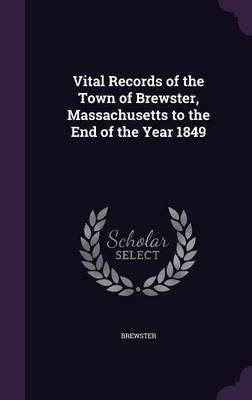 Vital Records of the Town of Brewster, Massachusetts to the End of the Year 1849

Scholar SELECT

BREWSTER